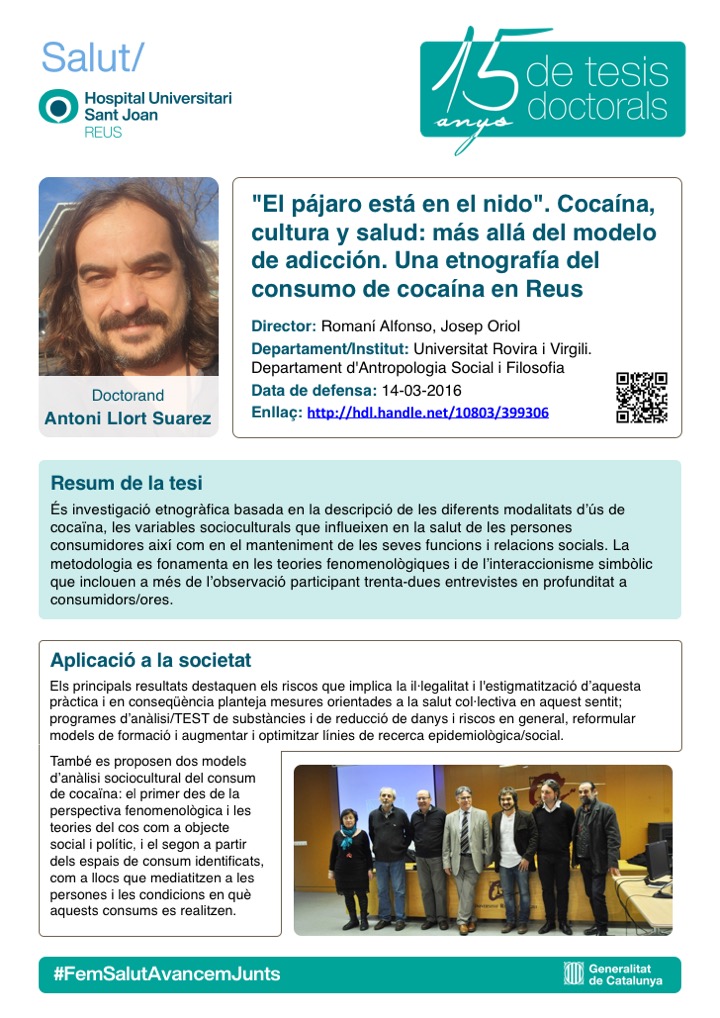 Salut/

Hospital Universitari Sant Joan REUS

15 anys de tesis doctorals

Doctorand
Antoni Llort Suarez

"El pájaro está en el nido". Cocaína, cultura y salud: más allá del modelo de adicción. Una etnografía del consumo de cocaína en Reus

Director: Romaní Alfonso, Josep Oriol
Departament/Institut: Universitat Rovira i Virgili. Departament d'Antropologia Social i Filosofia
Data de defensa: 14-03-2016
Enllaç: http://hdl.handle.net/10803/399306

Resum de la tesi

És investigació etnogràfica basada en la descripció de les diferents modalitats d'ús de cocaïna, les variables socioculturals que influeixen en la salut de les persones consumidores així com en el manteniment de les seves funcions i relacions socials. La metodologia es fonamenta en les teories fenomenològiques i de l'interaccionisme simbòlic que inclouen a més de l'observació participant trenta-dues entrevistes en profunditat a consumidors/ores.

Aplicació a la societat

Els principals resultats destaquen els riscos que implica la il·legalitat i l'estigmatització d'aquesta pràctica i en conseqüència planteja mesures orientades a la salut col·lectiva en aquest sentit; programes d'anàlisi/TEST de substàncies i de reducció de danys i riscos en general, reformular models de formació i augmentar i optimitzar línies de recerca epidemiològica/social.

També es proposen dos models d'anàlisi sociocultural del consum de cocaïna: el primer des de la perspectiva fenomenològica i les teories del cos com a objecte social i polític, i el segon a partir dels espais de consum identificats, com a llocs que mediatitzen a les persones i les condicions en què aquests consums es realitzen.

#FemSalutAvancemJunts

Generalitat de Catalunya